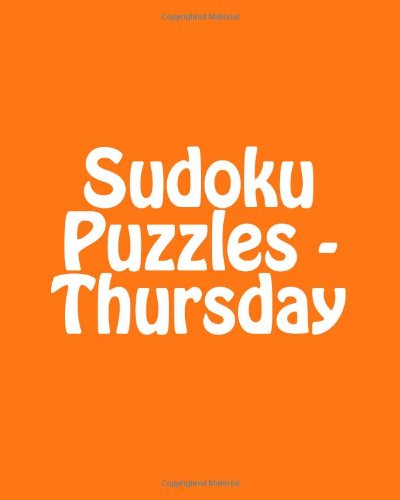 Copyrighted Material

Sudoku Puzzles - Thursday

Copyrighted Material